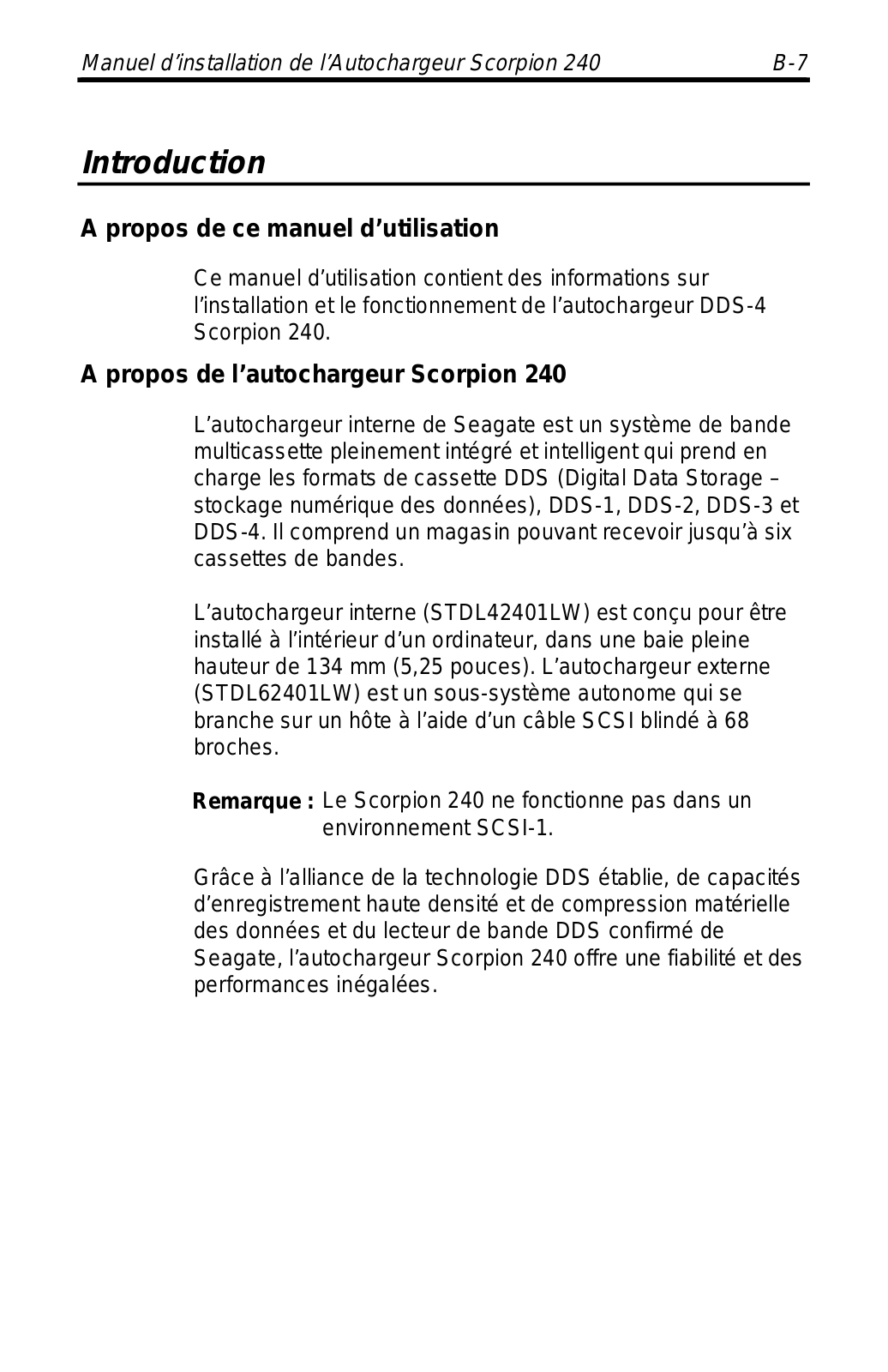 Manuel d'installation de l'Autochargeur Scorpion 240 B-7

Introduction

A propos de ce manuel d'utilisation

Ce manuel d'utilisation contient des informations sur l'installation et le fonctionnement de l'autochargeur DDS-4 Scorpion 240.

A propos de l'autochargeur Scorpion 240

L'autochargeur interne de Seagate est un système de bande multicassette pleinement intégré et intelligent qui prend en charge les formats de cassette DDS (Digital Data Storage – stockage numérique des données), DDS-1, DDS-2, DDS-3 et DDS-4. Il comprend un magasin pouvant recevoir jusqu'à six cassettes de bandes.

L'autochargeur interne (STDL42401LW) est conçu pour être installé à l'intérieur d'un ordinateur, dans une baie pleine hauteur de 134 mm (5,25 pouces). L'autochargeur externe (STDL62401LW) est un sous-système autonome qui se branche sur un hôte à l'aide d'un câble SCSI blindé à 68 broches.

Remarque : Le Scorpion 240 ne fonctionne pas dans un environnement SCSI-1.

Grâce à l'alliance de la technologie DDS établie, de capacités d'enregistrement haute densité et de compression matérielle des données et du lecteur de bande DDS confirmé de Seagate, l'autochargeur Scorpion 240 offre une fiabilité et des performances inégalées.